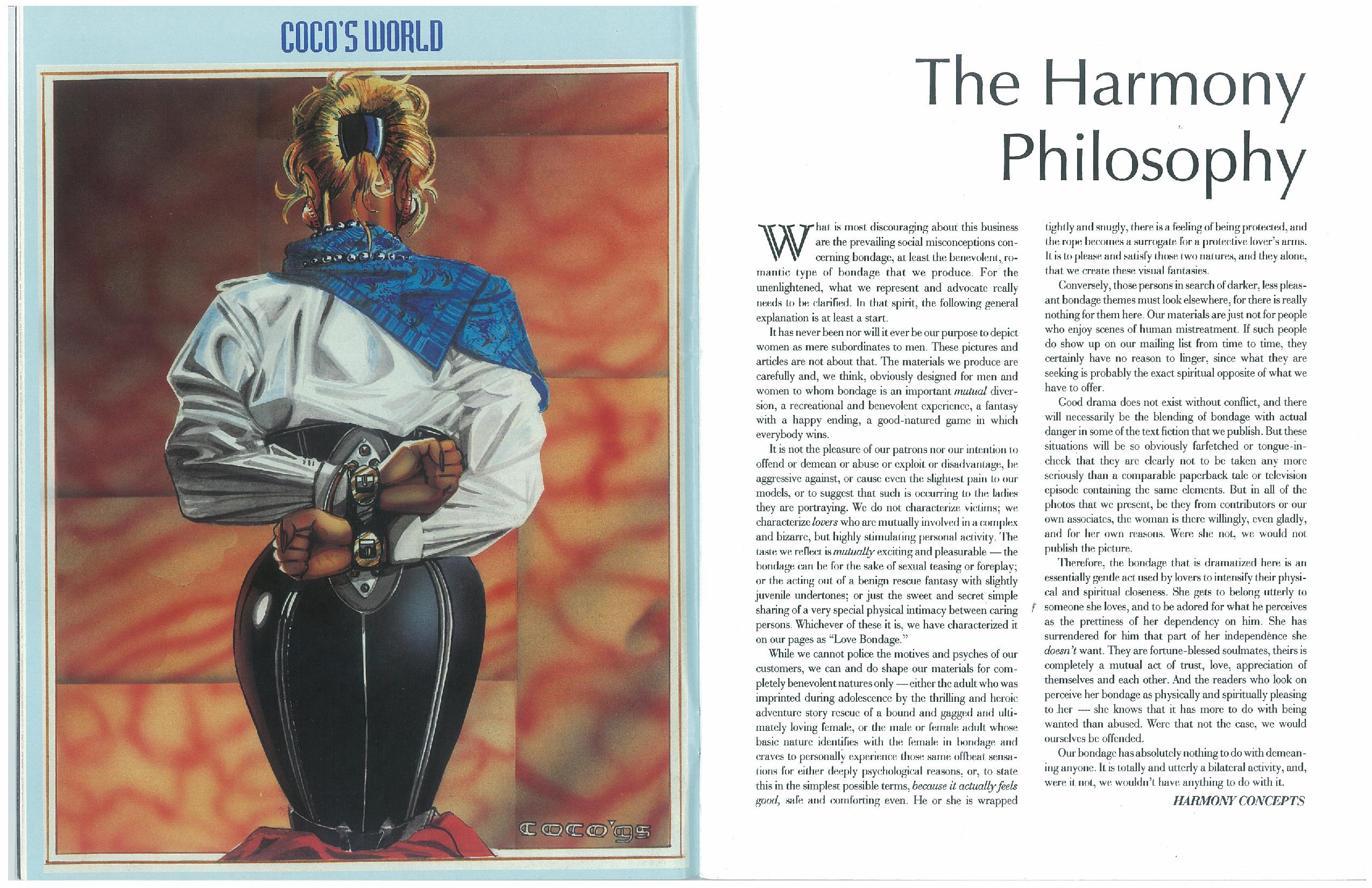 COCO'S WORLD

COCO'95

The Harmony Philosophy

What is most discouraging about this business are the prevailing social misconceptions concerning bondage, at least the benevolent, romantic type of bondage that we produce. For the unenlightened, what we represent and advocate really needs to be clarified. In that spirit, the following general explanation is at least a start.

It has never been nor will it ever be our purpose to depict women as mere subordinates to men. These pictures and articles are not about that. The materials we produce are carefully and, we think, obviously designed for men and women to whom bondage is an important mutual diversion, a recreational and benevolent experience, a fantasy with a happy ending, a good-natured game in which everybody wins.

It is not the pleasure of our patrons nor our intention to offend or demean or abuse or exploit or disadvantage, be aggressive against, or cause even the slightest pain to our models, or to suggest that such is occurring to the ladies they are portraying. We do not characterize victims; we characterize lovers who are mutually involved in a complex and bizarre, but highly stimulating personal activity. The taste we reflect is mutually exciting and pleasurable — the bondage can be for the sake of sexual teasing or foreplay; or the acting out of a benign rescue fantasy with slightly juvenile undertones; or just the sweet and secret simple sharing of a very special physical intimacy between caring persons. Whichever of these it is, we have characterized it on our pages as "Love Bondage."

While we cannot police the motives and psyches of our customers, we can and do shape our materials for completely benevolent natures only — either the adult who was imprinted during adolescence by the thrilling and heroic adventure story rescue of a bound and gagged and ultimately loving female, or the male or female adult whose basic nature identifies with the female in bondage and craves to personally experience those same offbeat sensations for either deeply psychological reasons, or, to state this in the simplest possible terms, because it actually feels good, safe and comforting even. He or she is wrapped tightly and snugly, there is a feeling of being protected, and the rope becomes a surrogate for a protective lover's arms. It is to please and satisfy those two natures, and they alone, that we create these visual fantasies.

Conversely, those persons in search of darker, less pleasant bondage themes must look elsewhere, for there is really nothing for them here. Our materials are just not for people who enjoy scenes of human mistreatment. If such people do show up on our mailing list from time to time, they certainly have no reason to linger, since what they are seeking is probably the exact spiritual opposite of what we have to offer.

Good drama does not exist without conflict, and there will necessarily be the blending of bondage with actual danger in some of the text fiction that we publish. But these situations will be so obviously farfetched or tongue-in-cheek that they are clearly not to be taken any more seriously than a comparable paperback tale or television episode containing the same elements. But in all of the photos that we present, be they from contributors or our own associates, the woman is there willingly, even gladly, and for her own reasons. Were she not, we would not publish the picture.

Therefore, the bondage that is dramatized here is an essentially gentle act used by lovers to intensify their physical and spiritual closeness. She gets to belong utterly to someone she loves, and to be adored for what he perceives as the prettiness of her dependency on him. She has surrendered for him that part of her independence she doesn't want. They are fortune-blessed soulmates, theirs is completely a mutual act of trust, love, appreciation of themselves and each other. And the readers who look on perceive her bondage as physically and spiritually pleasing to her — she knows that it has more to do with being wanted than abused. Were that not the case, we would ourselves be offended.

Our bondage has absolutely nothing to do with demeaning anyone. It is totally and utterly a bilateral activity, and, were it not, we wouldn't have anything to do with it.

HARMONY CONCEPTS